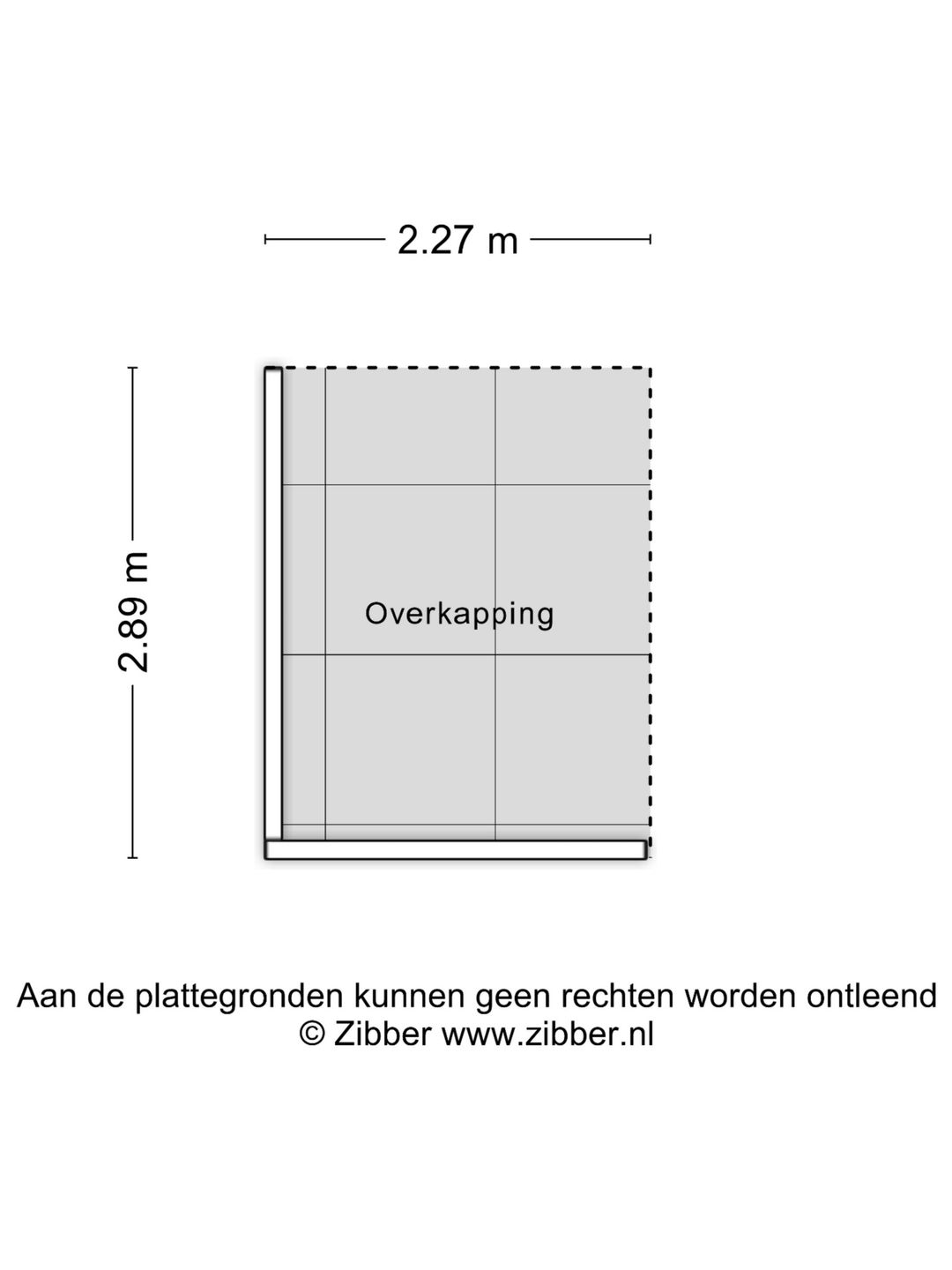 2.27 m

2.89 m

Overkapping

Aan de plattegronden kunnen geen rechten worden ontleend
© Zibber www.zibber.nl